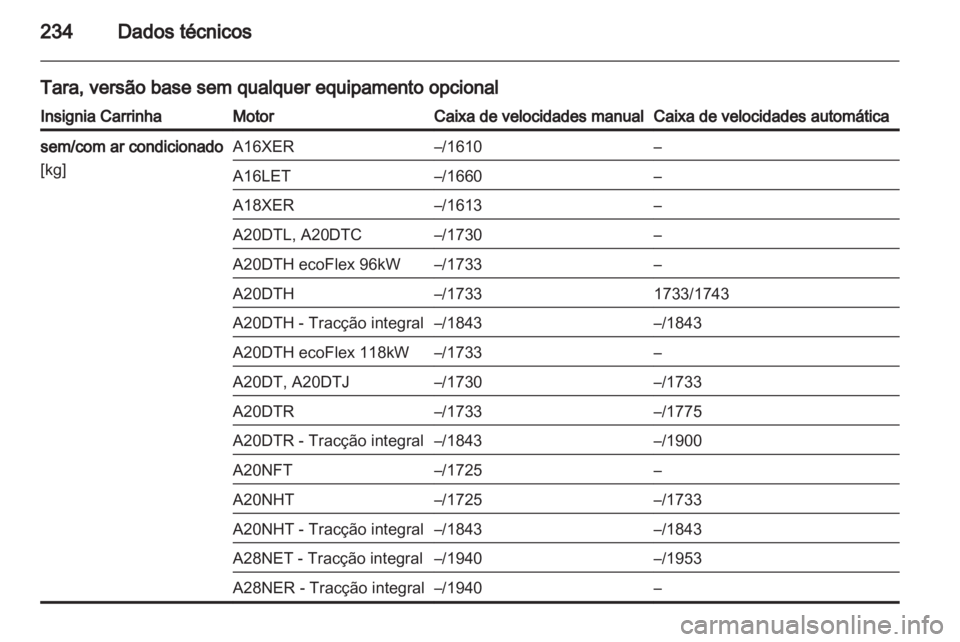 234 Dados técnicos

Tara, versão base sem qualquer equipamento opcional

| Insignia Carrinha | Motor | Caixa de velocidades manual | Caixa de velocidades automática |
|---|---|---|---|
| sem/com ar condicionado [kg] | A16XER | –/1610 | – |
| | A16LET | –/1660 | – |
| | A18XER | –/1613 | – |
| | A20DTL, A20DTC | –/1730 | – |
| | A20DTH ecoFlex 96kW | –/1733 | – |
| | A20DTH | –/1733 | 1733/1743 |
| | A20DTH - Tracção integral | –/1843 | –/1843 |
| | A20DTH ecoFlex 118kW | –/1733 | – |
| | A20DT, A20DTJ | –/1730 | –/1733 |
| | A20DTR | –/1733 | –/1775 |
| | A20DTR - Tracção integral | –/1843 | –/1900 |
| | A20NFT | –/1725 | – |
| | A20NHT | –/1725 | –/1733 |
| | A20NHT - Tracção integral | –/1843 | –/1843 |
| | A28NET - Tracção integral | –/1940 | –/1953 |
| | A28NER - Tracção integral | –/1940 | – |

carmanualsonline.info